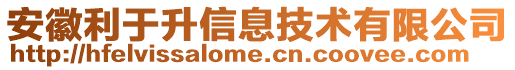 安徽利于升信息技术有限公司
http://hfelvissalome.cn.coovee.com